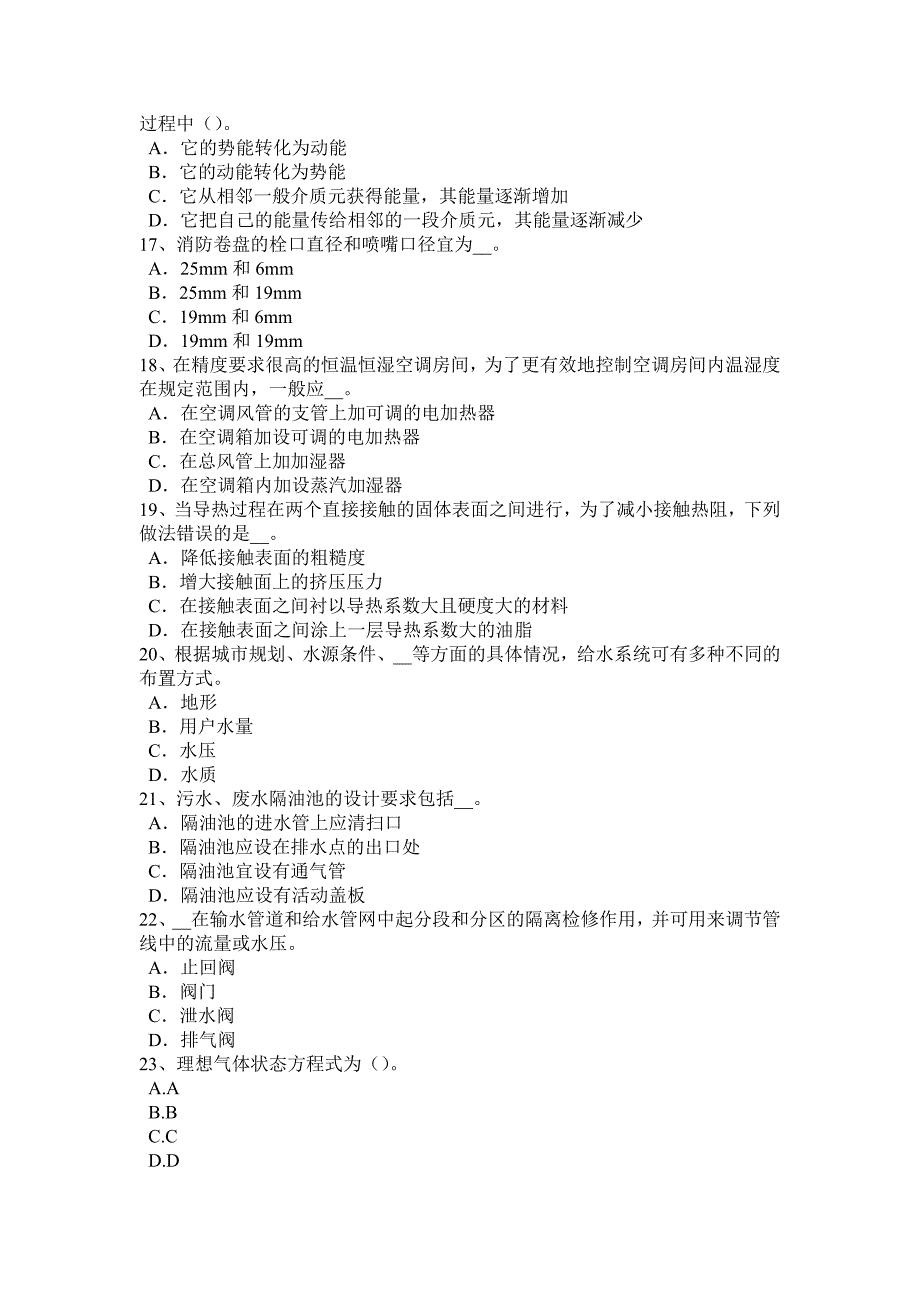 过程中（）。
A．它的势能转化为动能
B．它的动能转化为势能
C．它从相邻一般介质元获得能量，其能量逐渐增加
D．它把自己的能量传给相邻的一段介质元，其能量逐渐减少
17、消防卷盘的栓口直径和喷嘴口径宜为__。
A．25mm 和 6mm
B．25mm 和 19mm
C．19mm 和 6mm
D．19mm 和 19mm
18、在精度要求很高的恒温恒湿空调房间，为了更有效地控制空调房间内温湿度在规定范围内，一般应__。
A．在空调风管的支管上加可调的电加热器
B．在空调箱加设可调的电加热器
C．在总风管上加加湿器
D．在空调箱内加设蒸汽加湿器
19、当导热过程在两个直接接触的固体表面之间进行，为了减小接触热阻，下列做法错误的是__。
A．降低接触表面的粗糙度
B．增大接触面上的挤压压力
C．在接触表面之间衬以导热系数大且硬度大的材料
D．在接触表面之间涂上一层导热系数大的油脂
20、根据城市规划、水源条件、__等方面的具体情况，给水系统可有多种不同的布置方式。
A．地形
B．用户水量
C．水压
D．水质
21、污水、废水隔油池的设计要求包括__。
A．隔油池的进水管上应清扫口
B．隔油池应设在排水点的出口处
C．隔油池宜设有通气管
D．隔油池应设有活动盖板
22、__在输水管道和给水管网中起分段和分区的隔离检修作用，并可用来调节管线中的流量或水压。
A．止回阀
B．阀门
C．泄水阀
D．排气阀
23、理想气体状态方程式为（）。
A.A
B.B
C.C
D.D